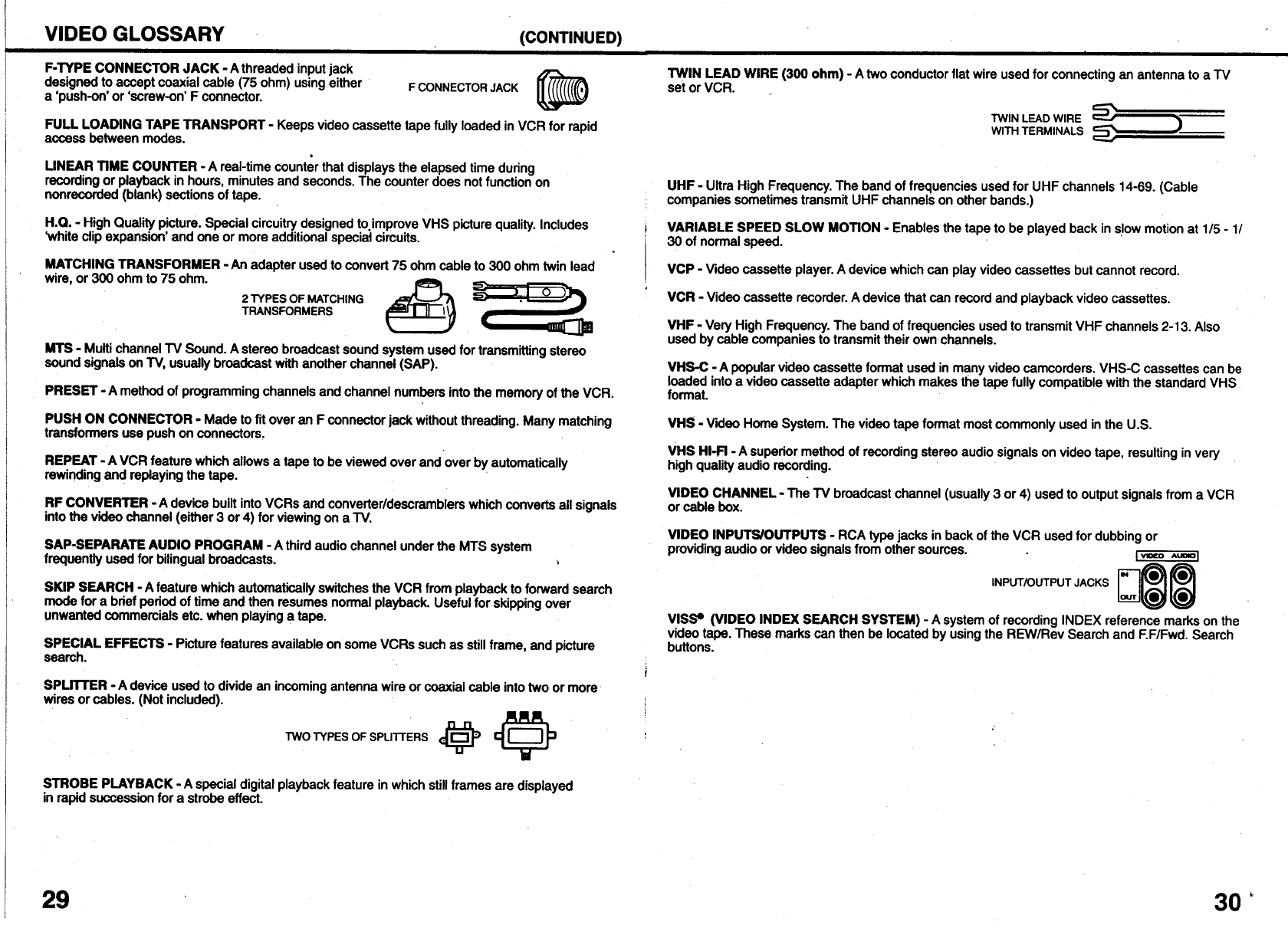 VIDEO GLOSSARY (CONTINUED)

F-TYPE CONNECTOR JACK - A threaded input jack designed to accept coaxial cable (75 ohm) using either a 'push-on' or 'screw-on' F connector.

F CONNECTOR JACK

FULL LOADING TAPE TRANSPORT - Keeps video cassette tape fully loaded in VCR for rapid access between modes.

LINEAR TIME COUNTER - A real-time counter that displays the elapsed time during recording or playback in hours, minutes and seconds. The counter does not function on nonrecorded (blank) sections of tape.

H.Q. - High Quality picture. Special circuitry designed to improve VHS picture quality. Includes 'white clip expansion' and one or more additional special circuits.

MATCHING TRANSFORMER - An adapter used to convert 75 ohm cable to 300 ohm twin lead wire, or 300 ohm to 75 ohm.

2 TYPES OF MATCHING TRANSFORMERS

MTS - Multi channel TV Sound. A stereo broadcast sound system used for transmitting stereo sound signals on TV, usually broadcast with another channel (SAP).

PRESET - A method of programming channels and channel numbers into the memory of the VCR.

PUSH ON CONNECTOR - Made to fit over an F connector jack without threading. Many matching transformers use push on connectors.

REPEAT - A VCR feature which allows a tape to be viewed over and over by automatically rewinding and replaying the tape.

RF CONVERTER - A device built into VCRs and converter/descramblers which converts all signals into the video channel (either 3 or 4) for viewing on a TV.

SAP-SEPARATE AUDIO PROGRAM - A third audio channel under the MTS system frequently used for bilingual broadcasts.

SKIP SEARCH - A feature which automatically switches the VCR from playback to forward search mode for a brief period of time and then resumes normal playback. Useful for skipping over unwanted commercials etc. when playing a tape.

SPECIAL EFFECTS - Picture features available on some VCRs such as still frame, and picture search.

SPLITTER - A device used to divide an incoming antenna wire or coaxial cable into two or more wires or cables. (Not included).

TWO TYPES OF SPLITTERS

STROBE PLAYBACK - A special digital playback feature in which still frames are displayed in rapid succession for a strobe effect.

29

TWIN LEAD WIRE (300 ohm) - A two conductor flat wire used for connecting an antenna to a TV set or VCR.

TWIN LEAD WIRE WITH TERMINALS

UHF - Ultra High Frequency. The band of frequencies used for UHF channels 14-69. (Cable companies sometimes transmit UHF channels on other bands.)

VARIABLE SPEED SLOW MOTION - Enables the tape to be played back in slow motion at 1/5 - 1/30 of normal speed.

VCP - Video cassette player. A device which can play video cassettes but cannot record.

VCR - Video cassette recorder. A device that can record and playback video cassettes.

VHF - Very High Frequency. The band of frequencies used to transmit VHF channels 2-13. Also used by cable companies to transmit their own channels.

VHS-C - A popular video cassette format used in many video camcorders. VHS-C cassettes can be loaded into a video cassette adapter which makes the tape fully compatible with the standard VHS format.

VHS - Video Home System. The video tape format most commonly used in the U.S.

VHS HI-FI - A superior method of recording stereo audio signals on video tape, resulting in very high quality audio recording.

VIDEO CHANNEL - The TV broadcast channel (usually 3 or 4) used to output signals from a VCR or cable box.

VIDEO INPUTS/OUTPUTS - RCA type jacks in back of the VCR used for dubbing or providing audio or video signals from other sources.

VIDEO AUDIO
IN
OUT
INPUT/OUTPUT JACKS

VISS® (VIDEO INDEX SEARCH SYSTEM) - A system of recording INDEX reference marks on the video tape. These marks can then be located by using the REW/Rev Search and F.F/Fwd. Search buttons.

30